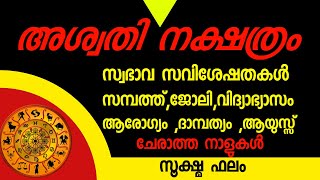 അശ്വതി നക്ഷത്രം

സ്വഭാവ സവിശേഷതകൾ

സമ്പത്ത്,ജോലി,വിദ്യാഭ്യാസം

ആരോഗ്യം ,ദാമ്പത്യം ,ആയുസ്സ്

ചേരാത്ത നാളുകൾ

സൂക്ഷ്മ ഫലം